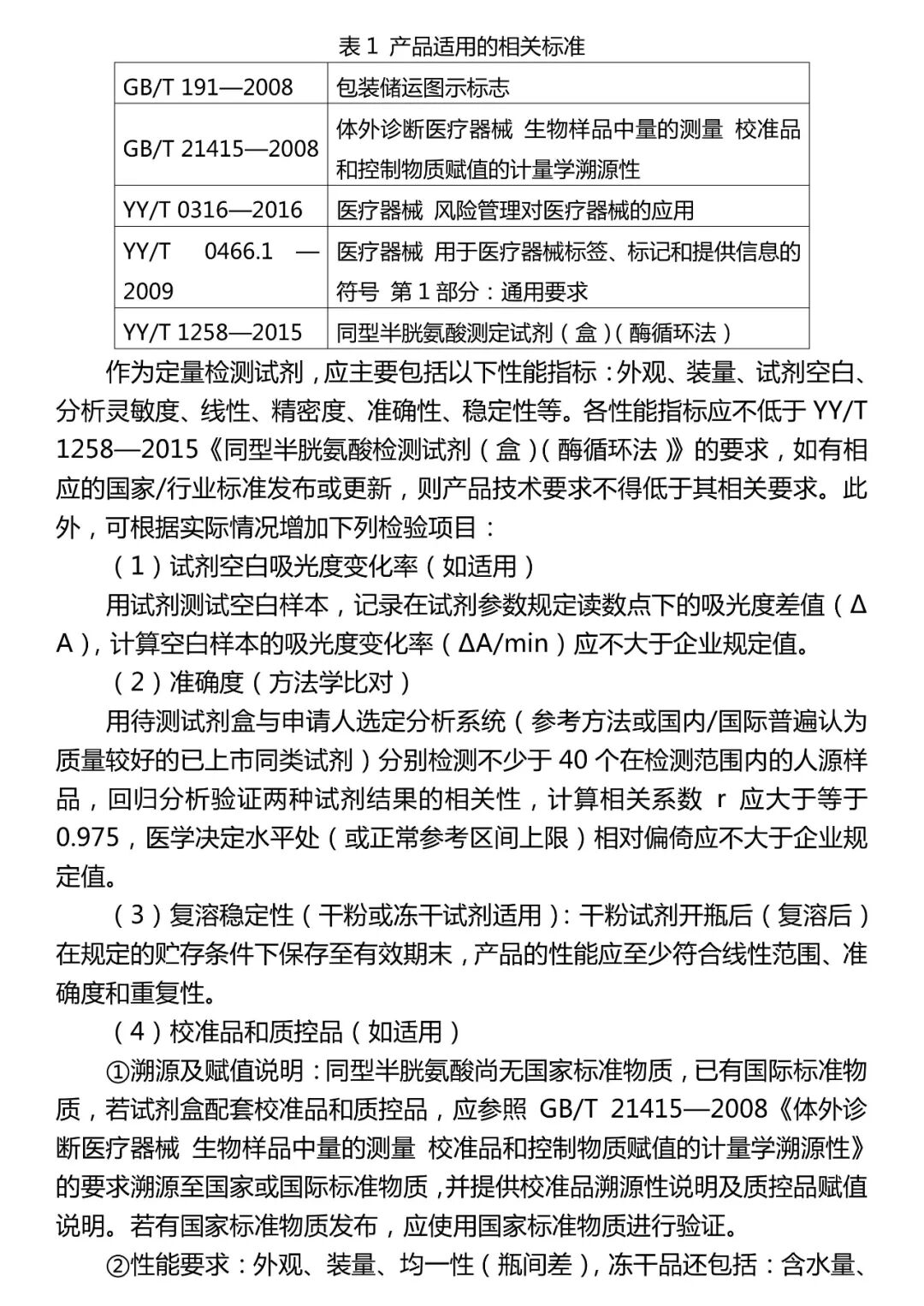 表 1 产品适用的相关标准

| GB/T 191—2008 | 包装储运图示标志 |
|---|---|
| GB/T 21415—2008 | 体外诊断医疗器械 生物样品中量的测量 校准品和控制物质赋值的计量学溯源性 |
| YY/T 0316—2016 | 医疗器械 风险管理对医疗器械的应用 |
| YY/T 0466.1 —2009 | 医疗器械 用于医疗器械标签、标记和提供信息的符号 第 1 部分：通用要求 |
| YY/T 1258—2015 | 同型半胱氨酸测定试剂（盒）（酶循环法） |

作为定量检测试剂，应主要包括以下性能指标：外观、装量、试剂空白、分析灵敏度、线性、精密度、准确性、稳定性等。各性能指标应不低于 YY/T 1258—2015《同型半胱氨酸检测试剂（盒）（酶循环法）》的要求，如有相应的国家/行业标准发布或更新，则产品技术要求不得低于其相关要求。此外，可根据实际情况增加下列检验项目：

（1）试剂空白吸光度变化率（如适用）

用试剂测试空白样本，记录在试剂参数规定读数点下的吸光度差值（ΔA），计算空白样本的吸光度变化率（ΔA/min）应不大于企业规定值。

（2）准确度（方法学比对）

用待测试剂盒与申请人选定分析系统（参考方法或国内/国际普遍认为质量较好的已上市同类试剂）分别检测不少于 40 个在检测范围内的人源样品，回归分析验证两种试剂结果的相关性，计算相关系数 r 应大于等于 0.975，医学决定水平处（或正常参考区间上限）相对偏倚应不大于企业规定值。

（3）复溶稳定性（干粉或冻干试剂适用）：干粉试剂开瓶后（复溶后）在规定的贮存条件下保存至有效期末，产品的性能应至少符合线性范围、准确度和重复性。

（4）校准品和质控品（如适用）

①溯源及赋值说明：同型半胱氨酸尚无国家标准物质，已有国际标准物质，若试剂盒配套校准品和质控品，应参照 GB/T 21415—2008《体外诊断医疗器械 生物样品中量的测量 校准品和控制物质赋值的计量学溯源性》的要求溯源至国家或国际标准物质，并提供校准品溯源性说明及质控品赋值说明。若有国家标准物质发布，应使用国家标准物质进行验证。

②性能要求：外观、装量、均一性（瓶间差），冻干品还包括：含水量、